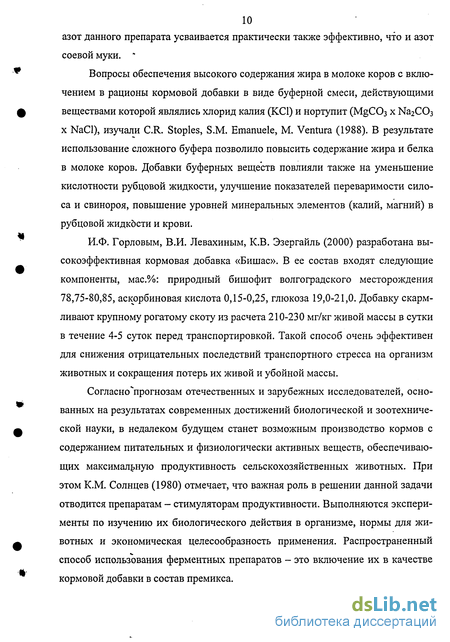 10

азот данного препарата усваивается практически также эффективно, что и азот соевой муки.

Вопросы обеспечения высокого содержания жира в молоке коров с включением в рационы кормовой добавки в виде буферной смеси, действующими веществами которой являлись хлорид калия (KCl) и нортупит ($MgCO_3$ x $Na_2CO_3$ x NaCl), изучали C.R. Stoples, S.M. Emanuele, M. Ventura (1988). В результате использование сложного буфера позволило повысить содержание жира и белка в молоке коров. Добавки буферных веществ повлияли также на уменьшение кислотности рубцовой жидкости, улучшение показателей переваримости силоса и свинороя, повышение уровней минеральных элементов (калий, магний) в рубцовой жидкости и крови.

И.Ф. Горловым, В.И. Левахиным, К.В. Эзергайль (2000) разработана высокоэффективная кормовая добавка «Бишас». В ее состав входят следующие компоненты, мас.%: природный бишофит волгоградского месторождения 78,75-80,85, аскорбиновая кислота 0,15-0,25, глюкоза 19,0-21,0. Добавку скармливают крупному рогатому скоту из расчета 210-230 мг/кг живой массы в сутки в течение 4-5 суток перед транспортировкой. Такой способ очень эффективен для снижения отрицательных последствий транспортного стресса на организм животных и сокращения потерь их живой и убойной массы.

Согласно прогнозам отечественных и зарубежных исследователей, основанных на результатах современных достижений биологической и зоотехнической науки, в недалеком будущем станет возможным производство кормов с содержанием питательных и физиологически активных веществ, обеспечивающих максимальную продуктивность сельскохозяйственных животных. При этом К.М. Солнцев (1980) отмечает, что важная роль в решении данной задачи отводится препаратам – стимуляторам продуктивности. Выполняются эксперименты по изучению их биологического действия в организме, нормы для животных и экономическая целесообразность применения. Распространенный способ использования ферментных препаратов – это включение их в качестве кормовой добавки в состав премикса.

dsLib.net
библиотека диссертаций